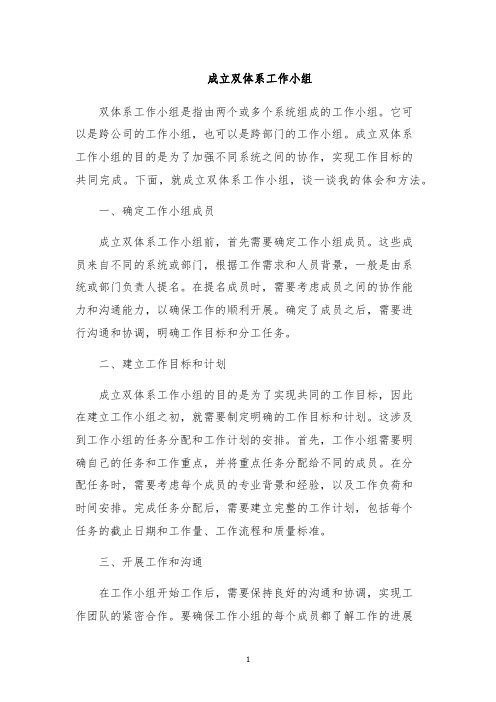 成立双体系工作小组

双体系工作小组是指由两个或多个系统组成的工作小组。它可以是跨公司的工作小组，也可以是跨部门的工作小组。成立双体系工作小组的目的是为了加强不同系统之间的协作，实现工作目标的共同完成。下面，就成立双体系工作小组，谈一谈我的体会和方法。

一、确定工作小组成员

成立双体系工作小组前，首先需要确定工作小组成员。这些成员来自不同的系统或部门，根据工作需求和人员背景，一般是由系统或部门负责人提名。在提名成员时，需要考虑成员之间的协作能力和沟通能力，以确保工作的顺利开展。确定了成员之后，需要进行沟通和协调，明确工作目标和分工任务。

二、建立工作目标和计划

成立双体系工作小组的目的是为了实现共同的工作目标，因此在建立工作小组之初，就需要制定明确的工作目标和计划。这涉及到工作小组的任务分配和工作计划的安排。首先，工作小组需要明确自己的任务和工作重点，并将重点任务分配给不同的成员。在分配任务时，需要考虑每个成员的专业背景和经验，以及工作负荷和时间安排。完成任务分配后，需要建立完整的工作计划，包括每个任务的截止日期和工作量、工作流程和质量标准。

三、开展工作和沟通

在工作小组开始工作后，需要保持良好的沟通和协调，实现工作团队的紧密合作。要确保工作小组的每个成员都了解工作的进展

1